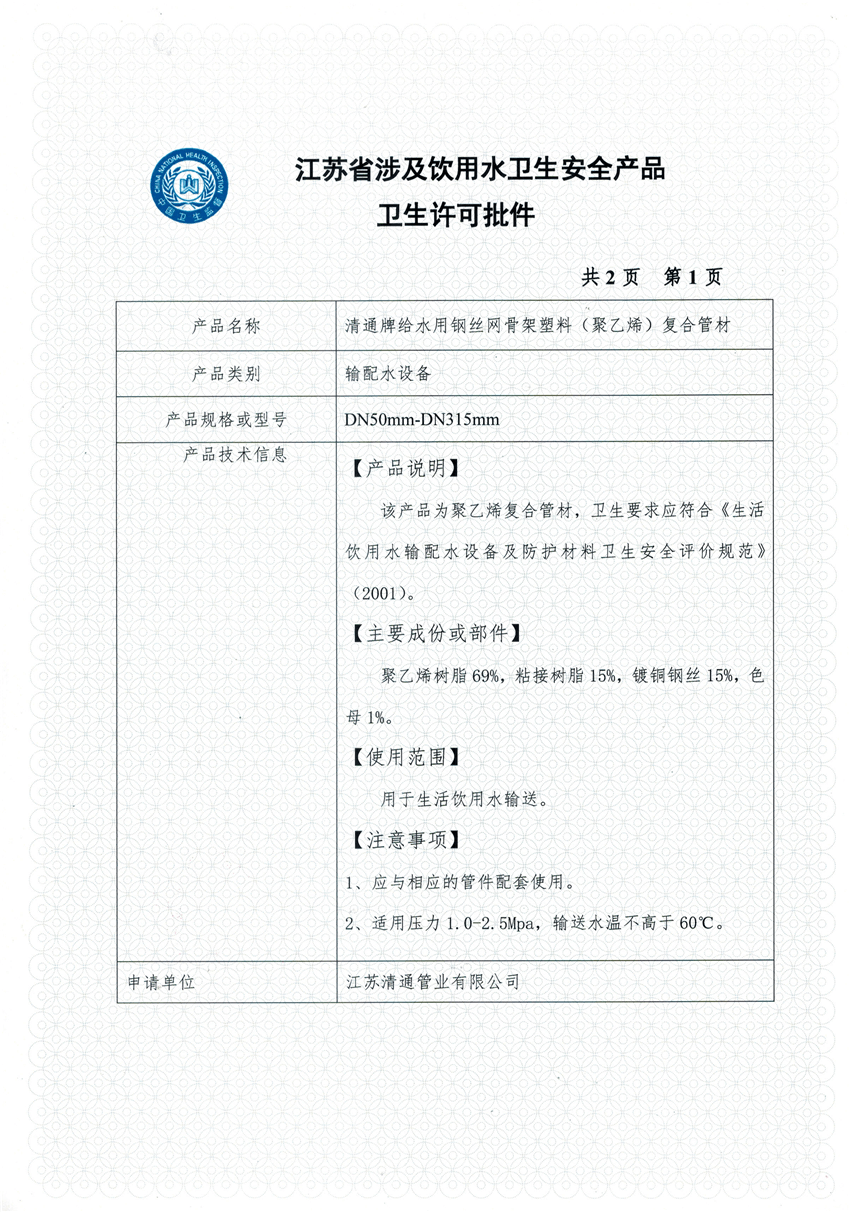 CHINA NATIONAL HEALTH INSPECTION
中国卫生监督

江苏省涉及饮用水卫生安全产品
卫生许可批件

共 2 页 第 1 页

| 产品名称 | 清通牌给水用钢丝网骨架塑料（聚乙烯）复合管材 |
|---|---|
| 产品类别 | 输配水设备 |
| 产品规格或型号 | DN50mm-DN315mm |
| 产品技术信息 | 【产品说明】<br>该产品为聚乙烯复合管材，卫生要求应符合《生活饮用水输配水设备及防护材料卫生安全评价规范》（2001）。<br>【主要成份或部件】<br>聚乙烯树脂 69%，粘接树脂 15%，镀铜钢丝 15%，色母 1%。<br>【使用范围】<br>用于生活饮用水输送。<br>【注意事项】<br>1、应与相应的管件配套使用。<br>2、适用压力 1.0-2.5Mpa，输送水温不高于 60℃。 |
| 申请单位 | 江苏清通管业有限公司 |